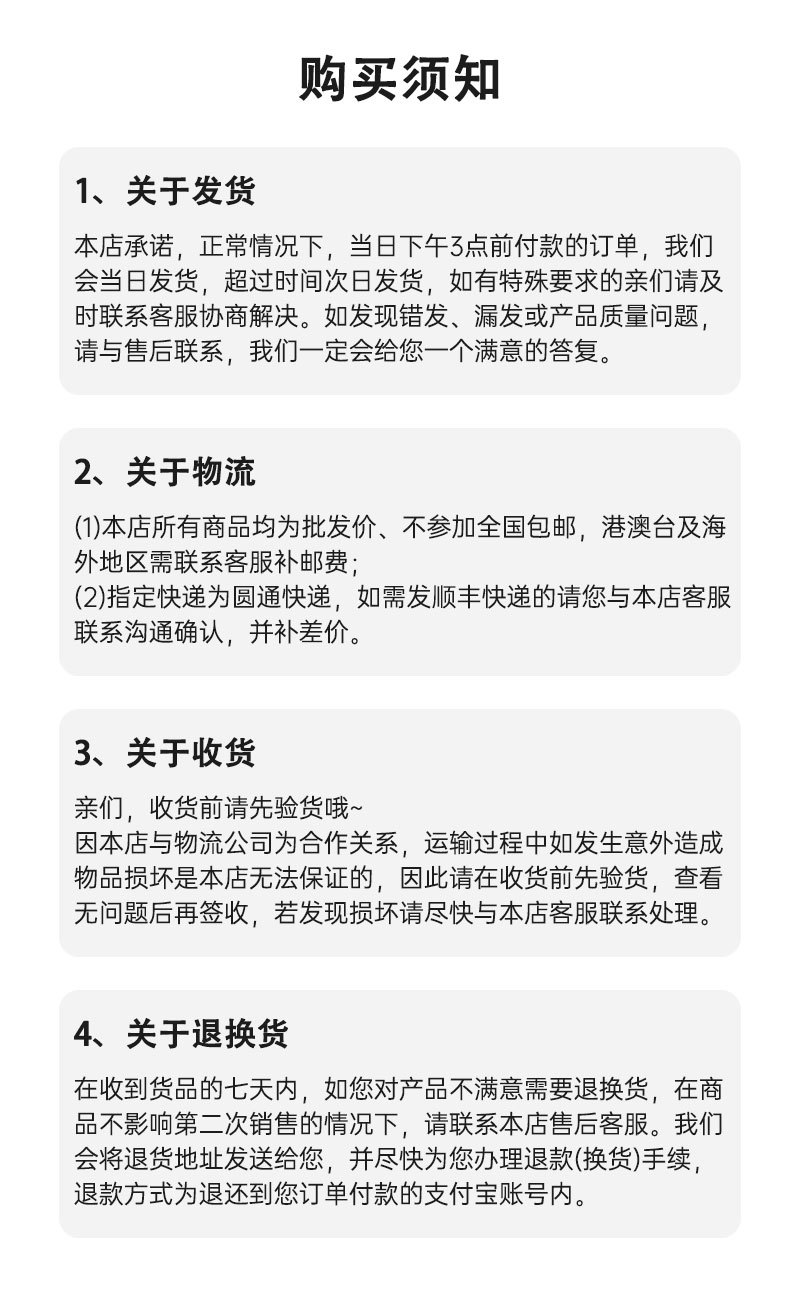 购买须知

1、关于发货

本店承诺，正常情况下，当日下午3点前付款的订单，我们会当日发货，超过时间次日发货，如有特殊要求的亲们请及时联系客服协商解决。如发现错发、漏发或产品质量问题，请与售后联系，我们一定会给您一个满意的答复。

2、关于物流

(1)本店所有商品均为批发价、不参加全国包邮，港澳台及海外地区需联系客服补邮费；
(2)指定快递为圆通快递，如需发顺丰快递的请您与本店客服联系沟通确认，并补差价。

3、关于收货

亲们，收货前请先验货哦~
因本店与物流公司为合作关系，运输过程中如发生意外造成物品损坏是本店无法保证的，因此请在收货前先验货，查看无问题后再签收，若发现损坏请尽快与本店客服联系处理。

4、关于退换货

在收到货品的七天内，如您对产品不满意需要退换货，在商品不影响第二次销售的情况下，请联系本店售后客服。我们会将退货地址发送给您，并尽快为您办理退款(换货)手续，退款方式为退还到您订单付款的支付宝账号内。